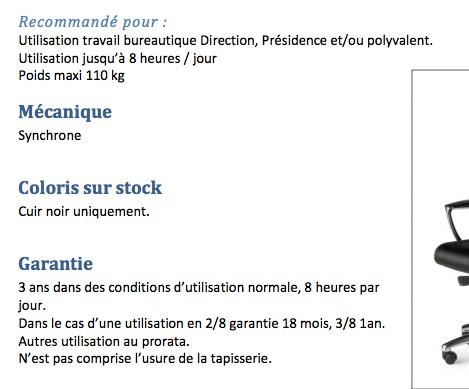 Recommandé pour :
Utilisation travail bureautique Direction, Présidence et/ou polyvalent.
Utilisation jusqu'à 8 heures / jour
Poids maxi 110 kg

Mécanique
Synchrone

Coloris sur stock
Cuir noir uniquement.

Garantie
3 ans dans des conditions d'utilisation normale, 8 heures par jour.
Dans le cas d'une utilisation en 2/8 garantie 18 mois, 3/8 1an.
Autres utilisation au prorata.
N'est pas comprise l'usure de la tapisserie.